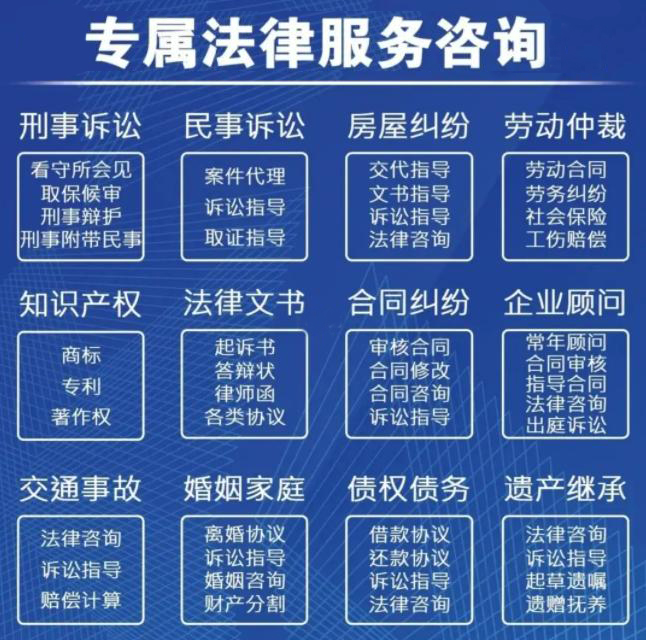 专属法律服务咨询

刑事诉讼
看守所会见
取保候审
刑事辩护
刑事附带民事

民事诉讼
案件代理
诉讼指导
取证指导

房屋纠纷
交代指导
文书指导
诉讼指导
法律咨询

劳动仲裁
劳动合同
劳务纠纷
社会保险
工伤赔偿

知识产权
商标
专利
著作权

法律文书
起诉书
答辩状
律师函
各类协议

合同纠纷
审核合同
合同修改
合同咨询
诉讼指导

企业顾问
常年顾问
合同审核
指导合同
法律咨询
出庭诉讼

交通事故
法律咨询
诉讼指导
赔偿计算

婚姻家庭
离婚协议
诉讼指导
婚姻咨询
财产分割

债权债务
借款协议
还款协议
诉讼指导
法律咨询

遗产继承
法律咨询
诉讼指导
起草遗嘱
遗赠抚养